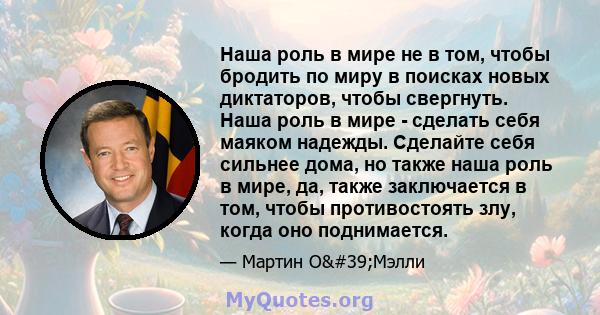 Наша роль в мире не в том, чтобы бродить по миру в поисках новых диктаторов, чтобы свергнуть. Наша роль в мире - сделать себя маяком надежды. Сделайте себя сильнее дома, но также наша роль в мире, да, также заключается в том, чтобы противостоять злу, когда оно поднимается.

— Мартин О&#39;Мэлли

MyQuotes.org